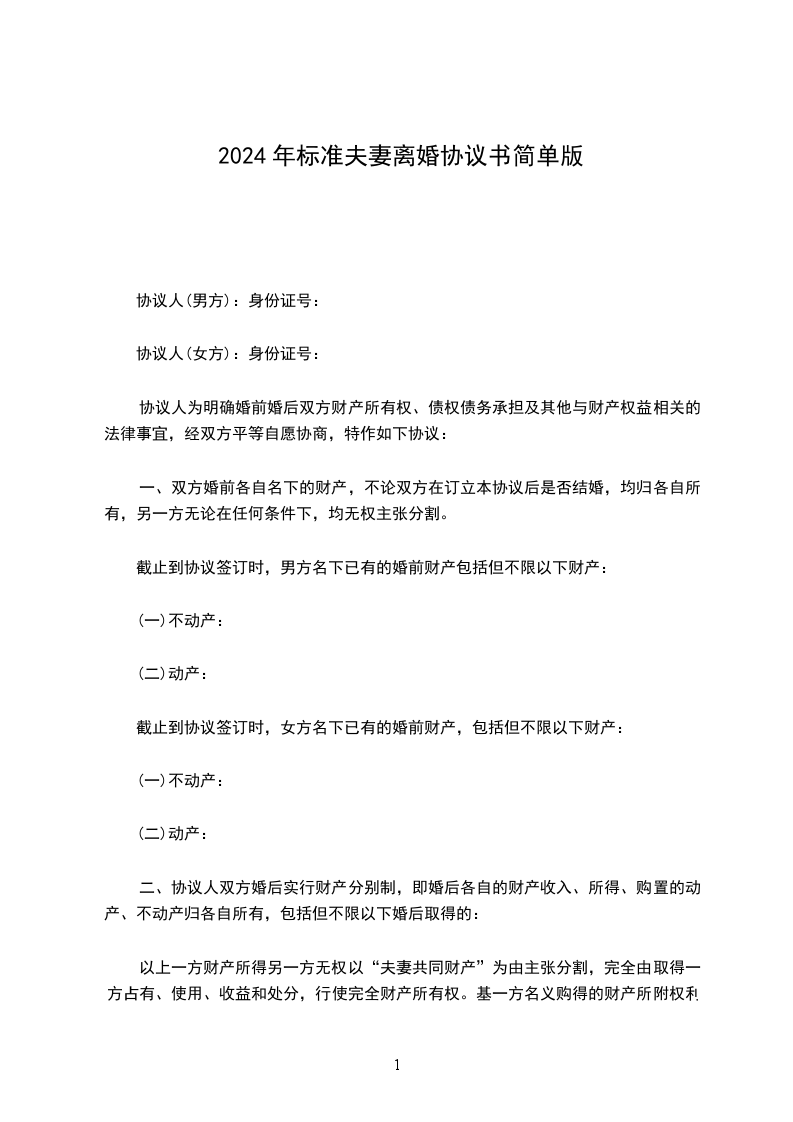 2024年标准夫妻离婚协议书简单版

协议人(男方)：身份证号：

协议人(女方)：身份证号：

协议人为明确婚前婚后双方财产所有权、债权债务承担及其他与财产权益相关的法律事宜，经双方平等自愿协商，特作如下协议：

一、双方婚前各自名下的财产，不论双方在订立本协议后是否结婚，均归各自所有，另一方无论在任何条件下，均无权主张分割。

截止到协议签订时，男方名下已有的婚前财产包括但不限以下财产：

(一)不动产：

(二)动产：

截止到协议签订时，女方名下已有的婚前财产，包括但不限以下财产：

(一)不动产：

(二)动产：

二、协议人双方婚后实行财产分别制，即婚后各自的财产收入、所得、购置的动产、不动产归各自所有，包括但不限以下婚后取得的：

以上一方财产所得另一方无权以“夫妻共同财产”为由主张分割，完全由取得一方占有、使用、收益和处分，行使完全财产所有权。基一方名义购得的财产所附权利

1